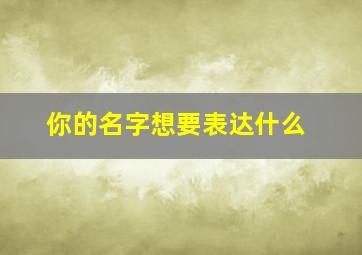 你的名字想要表达什么